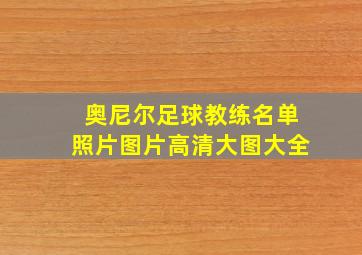 奥尼尔足球教练名单
照片图片高清大图大全